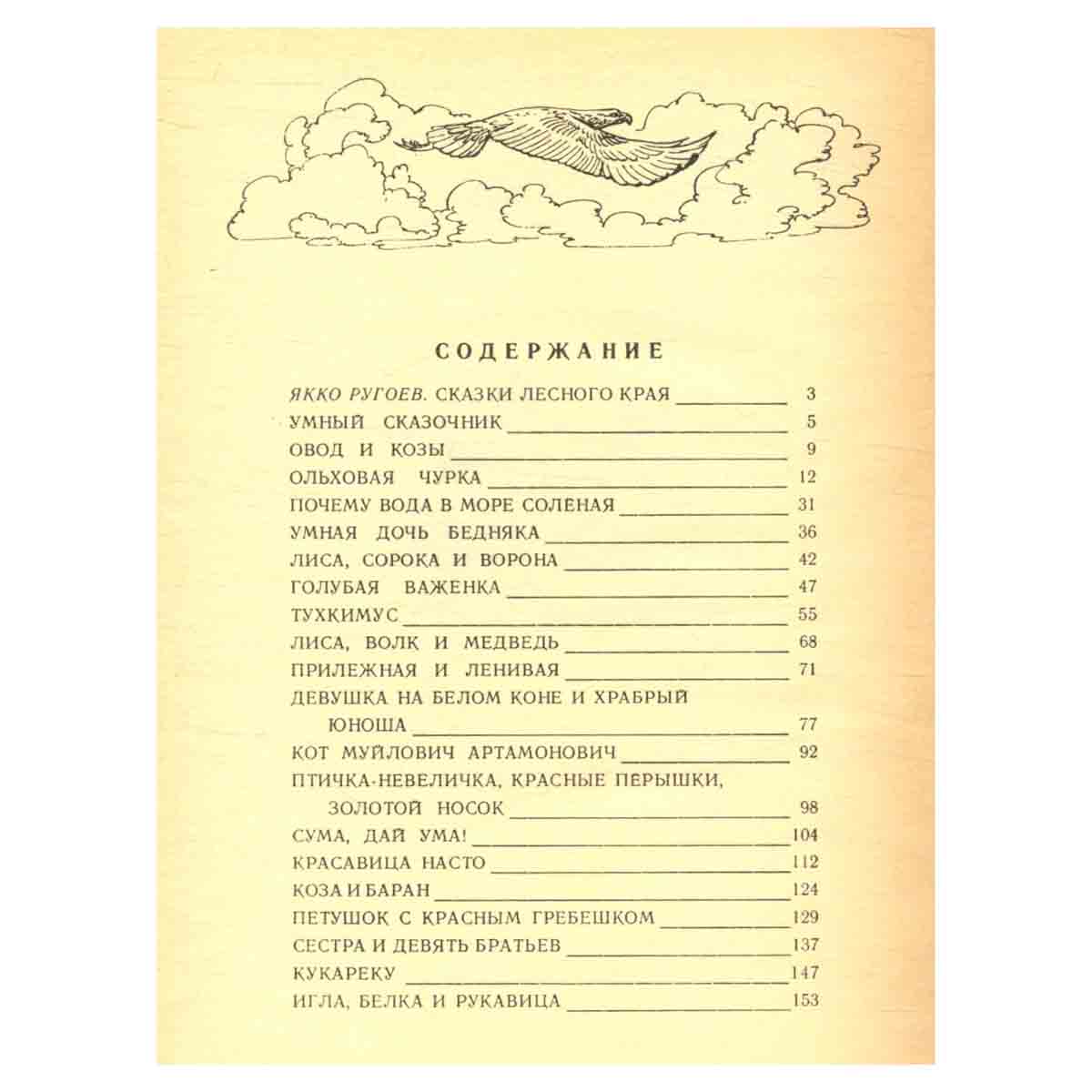 СОДЕРЖАНИЕ

ЯККО РУГОЕВ. СКАЗКИ ЛЕСНОГО КРАЯ 3
УМНЫЙ СКАЗОЧНИК 5
ОВОД И КОЗЫ 9
ОЛЬХОВАЯ ЧУРКА 12
ПОЧЕМУ ВОДА В МОРЕ СОЛЕНАЯ 31
УМНАЯ ДОЧЬ БЕДНЯКА 36
ЛИСА, СОРОКА И ВОРОНА 42
ГОЛУБАЯ ВАЖЕНКА 47
ТУХКИМУС 55
ЛИСА, ВОЛК И МЕДВЕДЬ 68
ПРИЛЕЖНАЯ И ЛЕНИВАЯ 71
ДЕВУШКА НА БЕЛОМ КОНЕ И ХРАБРЫЙ ЮНОША 77
КОТ МУЙЛОВИЧ АРТАМОНОВИЧ 92
ПТИЧКА-НЕВЕЛИЧКА, КРАСНЫЕ ПЕРЫШКИ, ЗОЛОТОЙ НОСОК 98
СУМА, ДАЙ УМА! 104
КРАСАВИЦА НАСТО 112
КОЗА И БАРАН 124
ПЕТУШОК С КРАСНЫМ ГРЕБЕШКОМ 129
СЕСТРА И ДЕВЯТЬ БРАТЬЕВ 137
КУКАРЕКУ 147
ИГЛА, БЕЛКА И РУКАВИЦА 153